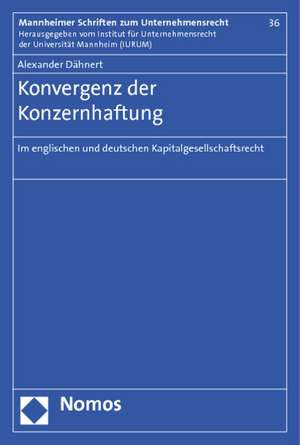 Mannheimer Schriften zum Unternehmensrecht 36
Herausgegeben vom Institut für Unternehmensrecht der Universität Mannheim (IURUM)

Alexander Dähnert

Konvergenz der Konzernhaftung

Im englischen und deutschen Kapitalgesellschaftsrecht

Nomos